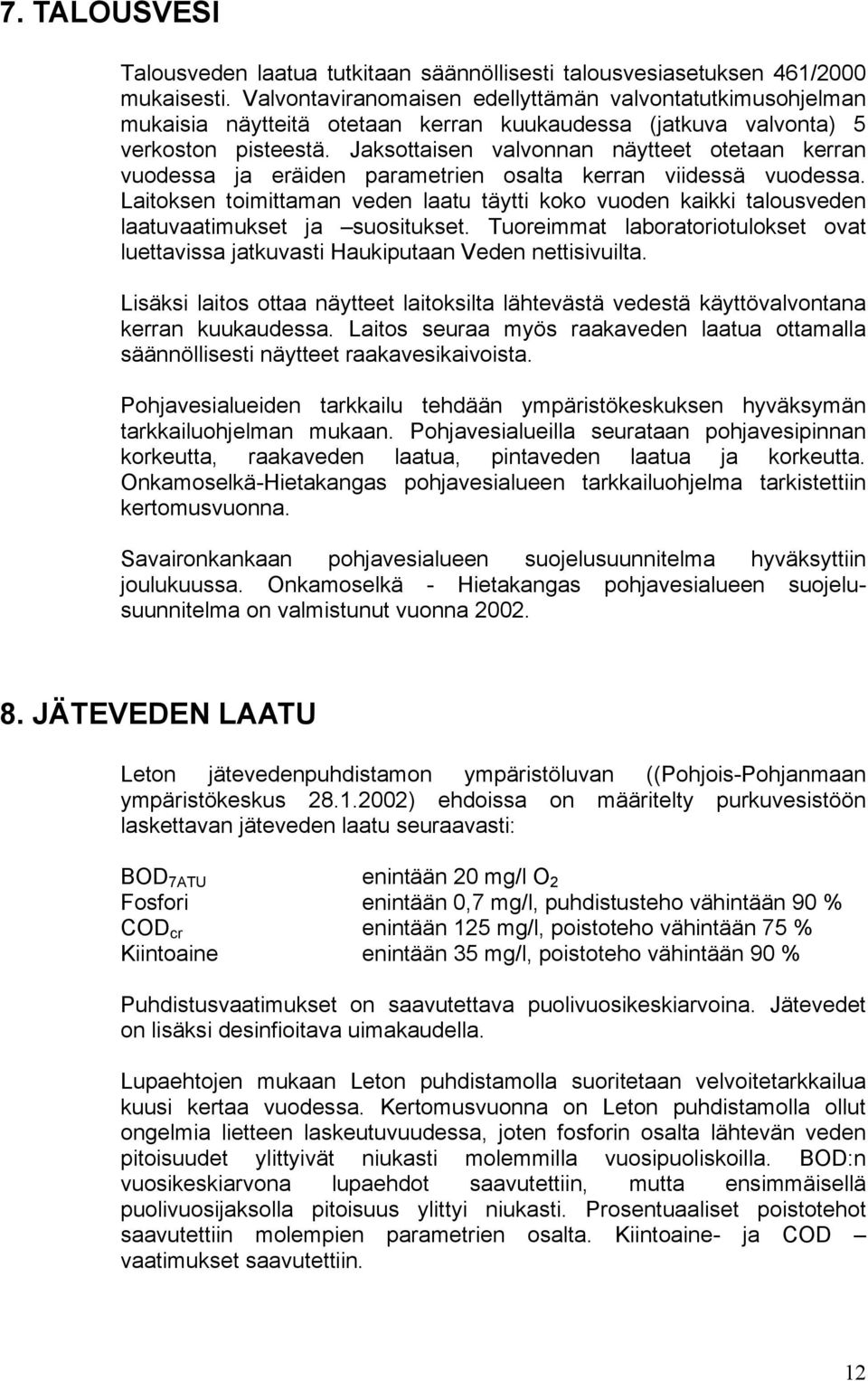 7. TALOUSVESI

Talousveden laatua tutkitaan säännöllisesti talousvesiasetuksen 461/2000 mukaisesti. Valvontaviranomaisen edellyttämän valvontatutkimusohjelman mukaisia näytteitä otetaan kerran kuukaudessa (jatkuva valvonta) 5 verkoston pisteestä. Jaksottaisen valvonnan näytteet otetaan kerran vuodessa ja eräiden parametrien osalta kerran viidessä vuodessa. Laitoksen toimittaman veden laatu täytti koko vuoden kaikki talousveden laatuvaatimukset ja –suositukset. Tuoreimmat laboratoriotulokset ovat luettavissa jatkuvasti Haukiputaan Veden nettisivuilta.

Lisäksi laitos ottaa näytteet laitoksilta lähtevästä vedestä käyttövalvontana kerran kuukaudessa. Laitos seuraa myös raakaveden laatua ottamalla säännöllisesti näytteet raakavesikaivoista.

Pohjavesialueiden tarkkailu tehdään ympäristökeskuksen hyväksymän tarkkailuohjelman mukaan. Pohjavesialueilla seurataan pohjavesipinnan korkeutta, raakaveden laatua, pintaveden laatua ja korkeutta. Onkamoselkä-Hietakangas pohjavesialueen tarkkailuohjelma tarkistettiin kertomusvuonna.

Savaironkankaan pohjavesialueen suojelusuunnitelma hyväksyttiin joulukuussa. Onkamoselkä - Hietakangas pohjavesialueen suojelusuunnitelma on valmistunut vuonna 2002.

8. JÄTEVEDEN LAATU

Leton jätevedenpuhdistamon ympäristöluvan ((Pohjois-Pohjanmaan ympäristökeskus 28.1.2002) ehdoissa on määritelty purkuvesistöön laskettavan jäteveden laatu seuraavasti:

$BOD_{7ATU}$ enintään 20 mg/l $O_2$
Fosfori enintään 0,7 mg/l, puhdistusteho vähintään 90 %
$COD_{cr}$ enintään 125 mg/l, poistoteho vähintään 75 %
Kiintoaine enintään 35 mg/l, poistoteho vähintään 90 %

Puhdistusvaatimukset on saavutettava puolivuosikeskiarvoina. Jätevedet on lisäksi desinfioitava uimakaudella.

Lupaehtojen mukaan Leton puhdistamolla suoritetaan velvoitetarkkailua kuusi kertaa vuodessa. Kertomusvuonna on Leton puhdistamolla ollut ongelmia lietteen laskeutuvuudessa, joten fosforin osalta lähtevän veden pitoisuudet ylittyivät niukasti molemmilla vuosipuoliskoilla. BOD:n vuosikeskiarvona lupaehdot saavutettiin, mutta ensimmäisellä puolivuosijaksolla pitoisuus ylittyi niukasti. Prosentuaaliset poistotehot saavutettiin molempien parametrien osalta. Kiintoaine- ja COD – vaatimukset saavutettiin.

12